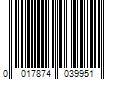 0 017874 039951